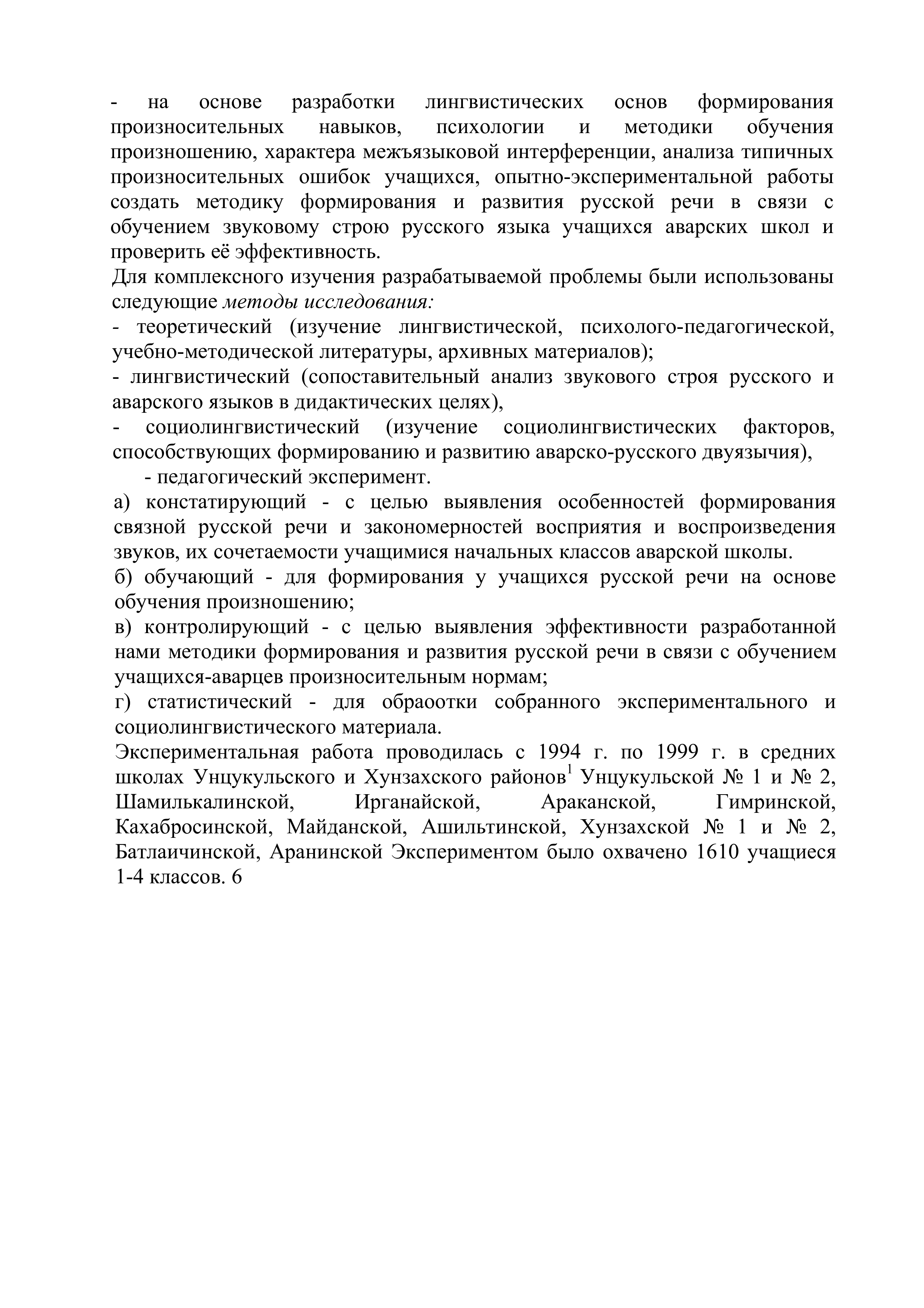 - на основе разработки лингвистических основ формирования произносительных навыков, психологии и методики обучения произношению, характера межъязыковой интерференции, анализа типичных произносительных ошибок учащихся, опытно-экспериментальной работы создать методику формирования и развития русской речи в связи с обучением звуковому строю русского языка учащихся аварских школ и проверить её эффективность.
Для комплексного изучения разрабатываемой проблемы были использованы следующие методы исследования:
- теоретический (изучение лингвистической, психолого-педагогической, учебно-методической литературы, архивных материалов);
- лингвистический (сопоставительный анализ звукового строя русского и аварского языков в дидактических целях),
- социолингвистический (изучение социолингвистических факторов, способствующих формированию и развитию аварско-русского двуязычия),
- педагогический эксперимент.
а) констатирующий - с целью выявления особенностей формирования связной русской речи и закономерностей восприятия и воспроизведения звуков, их сочетаемости учащимися начальных классов аварской школы.
б) обучающий - для формирования у учащихся русской речи на основе обучения произношению;
в) контролирующий - с целью выявления эффективности разработанной нами методики формирования и развития русской речи в связи с обучением учащихся-аварцев произносительным нормам;
г) статистический - для обраоотки собранного экспериментального и социолингвистического материала.
Экспериментальная работа проводилась с 1994 г. по 1999 г. в средних школах Унцукульского и Хунзахского районов$^1$ Унцукульской № 1 и № 2, Шамилькалинской, Ирганайской, Араканской, Гимринской, Кахабросинской, Майданской, Ашильтинской, Хунзахской № 1 и № 2, Батлаичинской, Аранинской Экспериментом было охвачено 1610 учащиеся 1-4 классов. 6